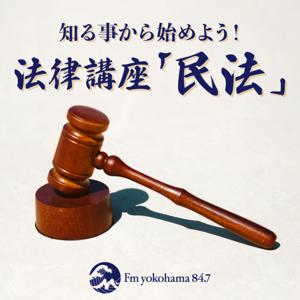 知る事から始めよう!
法律講座「民法」

Fm yokohama 84.7